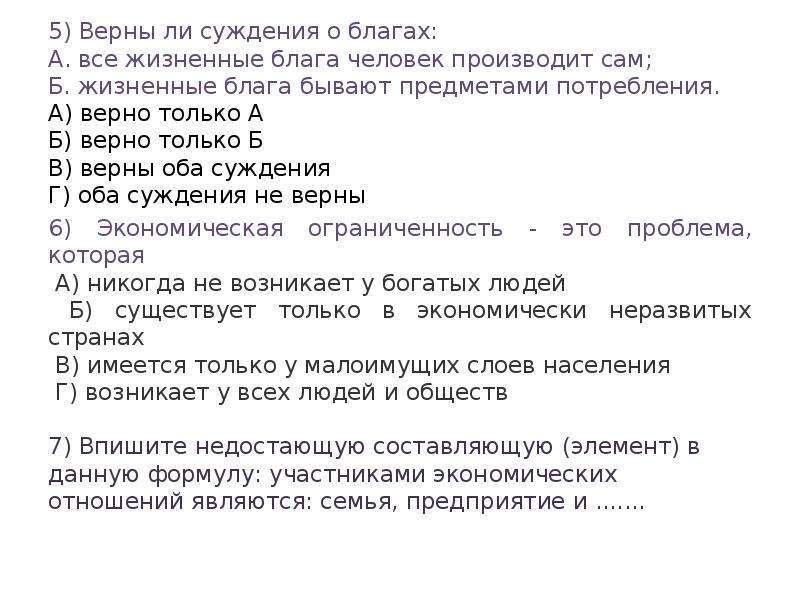 5) Верны ли суждения о благах:
А. все жизненные блага человек производит сам;
Б. жизненные блага бывают предметами потребления.
А) верно только А
Б) верно только Б
В) верны оба суждения
Г) оба суждения не верны

6) Экономическая ограниченность - это проблема, которая
А) никогда не возникает у богатых людей
Б) существует только в экономически неразвитых странах
В) имеется только у малоимущих слоев населения
Г) возникает у всех людей и обществ

7) Впишите недостающую составляющую (элемент) в данную формулу: участниками экономических отношений являются: семья, предприятие и .......